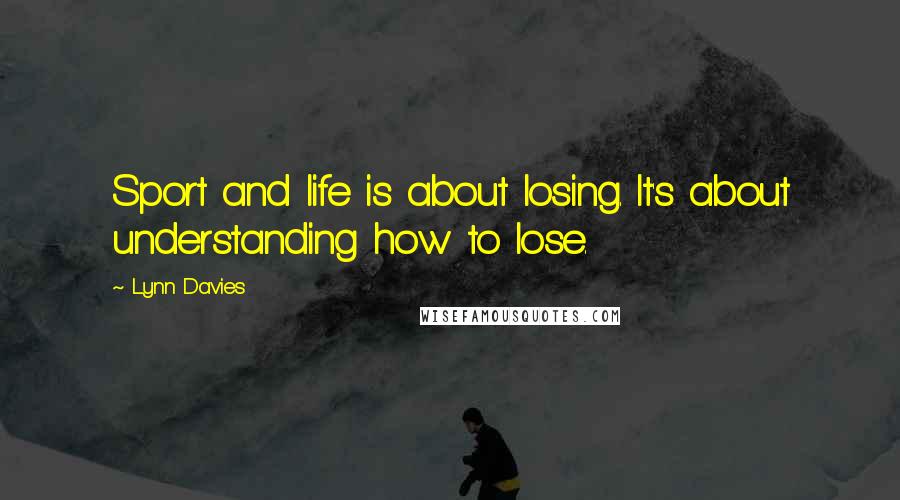 Sport and life is about losing. It's about understanding how to lose.

~ Lynn Davies

WISEFAMOUSQUOTES.COM